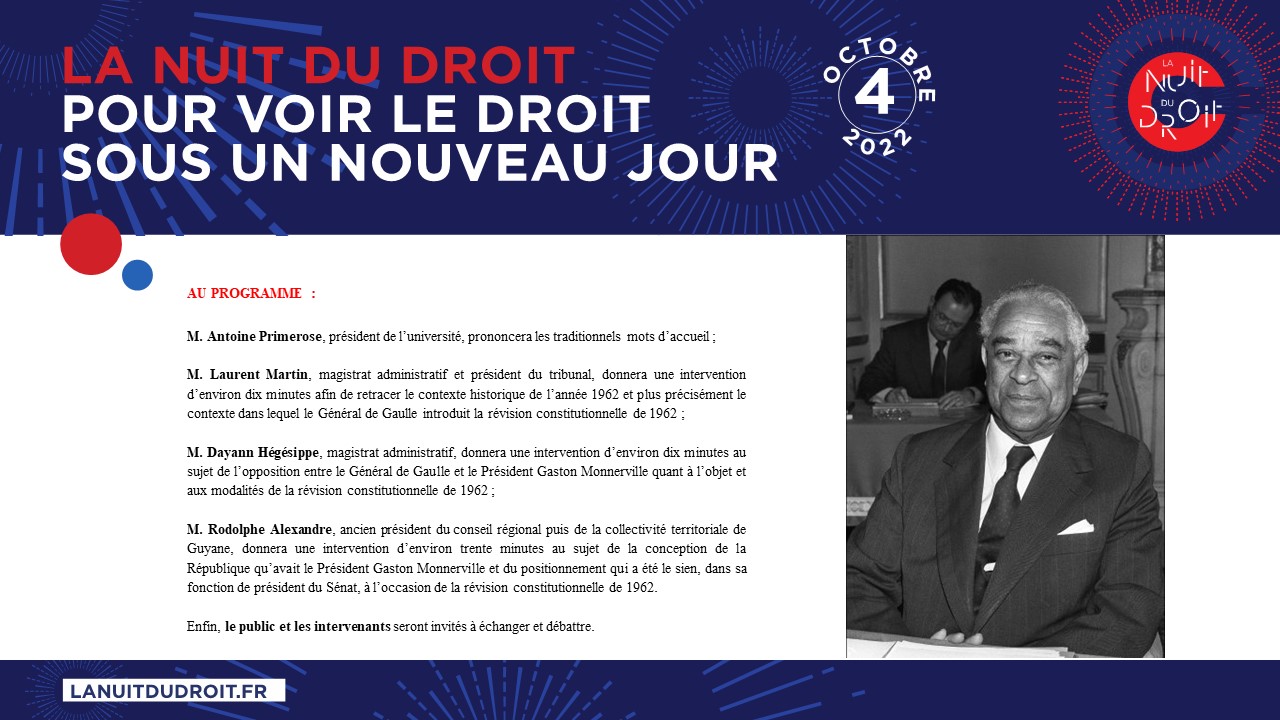 LA NUIT DU DROIT
POUR VOIR LE DROIT
SOUS UN NOUVEAU JOUR

OCTOBRE
4
2022

LA NUIT DU DROIT

AU PROGRAMME :

M. Antoine Primerose, président de l'université, prononcera les traditionnels mots d'accueil ;

M. Laurent Martin, magistrat administratif et président du tribunal, donnera une intervention d'environ dix minutes afin de retracer le contexte historique de l'année 1962 et plus précisément le contexte dans lequel le Général de Gaulle introduit la révision constitutionnelle de 1962 ;

M. Dayann Hégésippe, magistrat administratif, donnera une intervention d'environ dix minutes au sujet de l'opposition entre le Général de Gaulle et le Président Gaston Monnerville quant à l'objet et aux modalités de la révision constitutionnelle de 1962 ;

M. Rodolphe Alexandre, ancien président du conseil régional puis de la collectivité territoriale de Guyane, donnera une intervention d'environ trente minutes au sujet de la conception de la République qu'avait le Président Gaston Monnerville et du positionnement qui a été le sien, dans sa fonction de président du Sénat, à l'occasion de la révision constitutionnelle de 1962.

Enfin, le public et les intervenants seront invités à échanger et débattre.

LANUITDUDROIT.FR